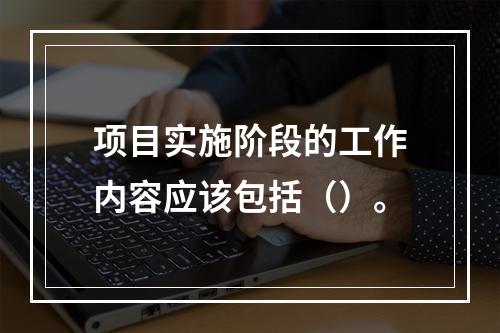 项目实施阶段的工作内容应该包括（）。